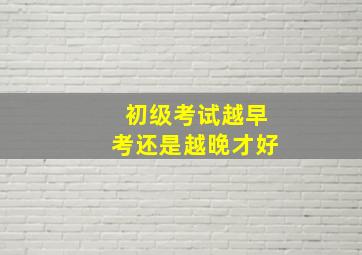 初级考试越早
考还是越晚才好